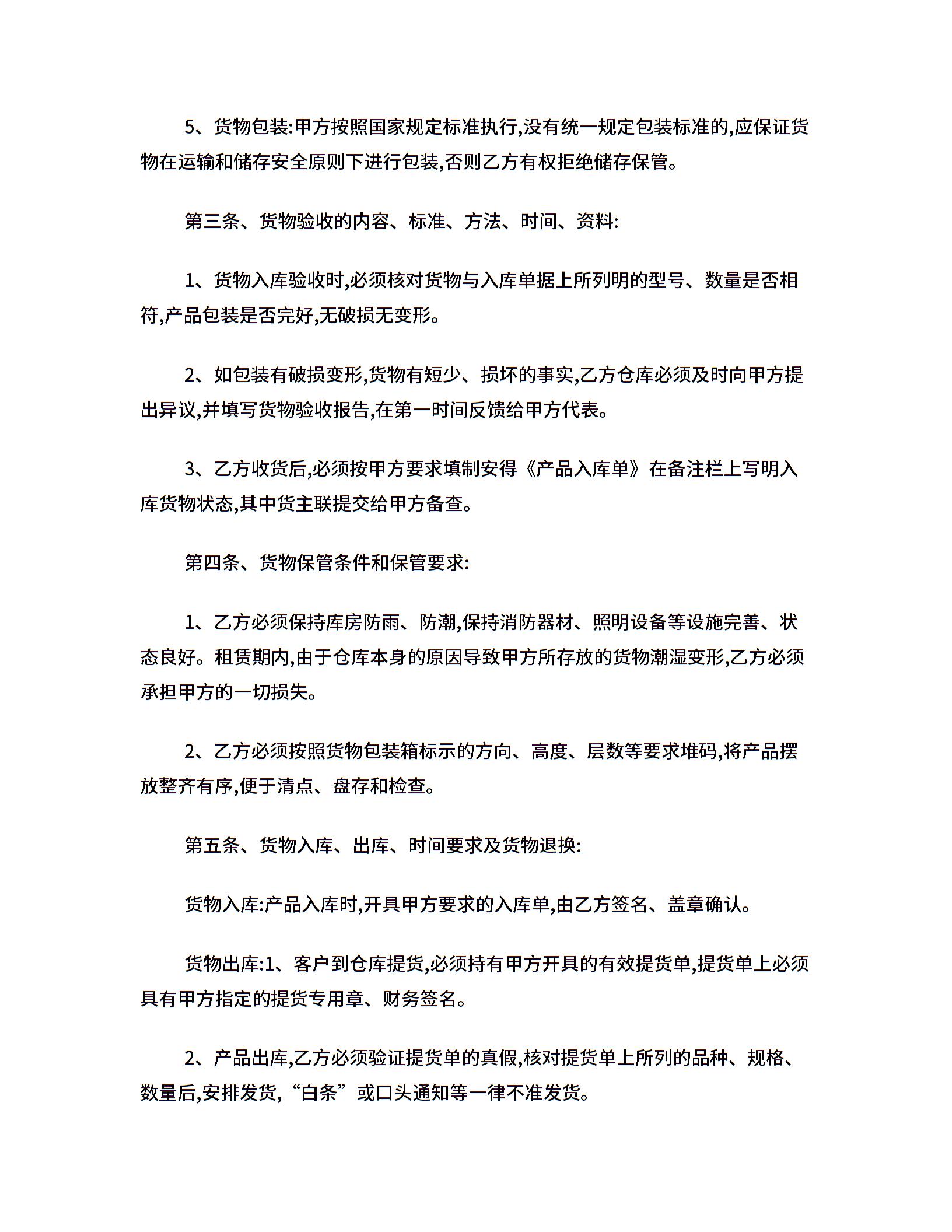 5、货物包装:甲方按照国家规定标准执行,没有统一规定包装标准的,应保证货物在运输和储存安全原则下进行包装,否则乙方有权拒绝储存保管。

第三条、货物验收的内容、标准、方法、时间、资料:

1、货物入库验收时,必须核对货物与入库单据上所列明的型号、数量是否相符,产品包装是否完好,无破损无变形。

2、如包装有破损变形,货物有短少、损坏的事实,乙方仓库必须及时向甲方提出异议,并填写货物验收报告,在第一时间反馈给甲方代表。

3、乙方收货后,必须按甲方要求填制安得《产品入库单》在备注栏上写明入库货物状态,其中货主联提交给甲方备查。

第四条、货物保管条件和保管要求:

1、乙方必须保持库房防雨、防潮,保持消防器材、照明设备等设施完善、状态良好。租赁期内,由于仓库本身的原因导致甲方所存放的货物潮湿变形,乙方必须承担甲方的一切损失。

2、乙方必须按照货物包装箱标示的方向、高度、层数等要求堆码,将产品摆放整齐有序,便于清点、盘存和检查。

第五条、货物入库、出库、时间要求及货物退换:

货物入库:产品入库时,开具甲方要求的入库单,由乙方签名、盖章确认。

货物出库:1、客户到仓库提货,必须持有甲方开具的有效提货单,提货单上必须具有甲方指定的提货专用章、财务签名。

2、产品出库,乙方必须验证提货单的真假,核对提货单上所列的品种、规格、数量后,安排发货,“白条”或口头通知等一律不准发货。